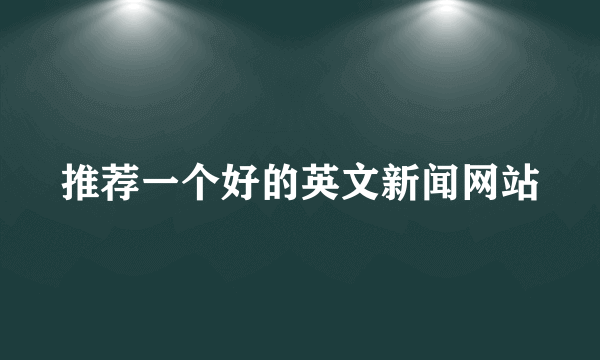 推荐一个好的英文新闻网站